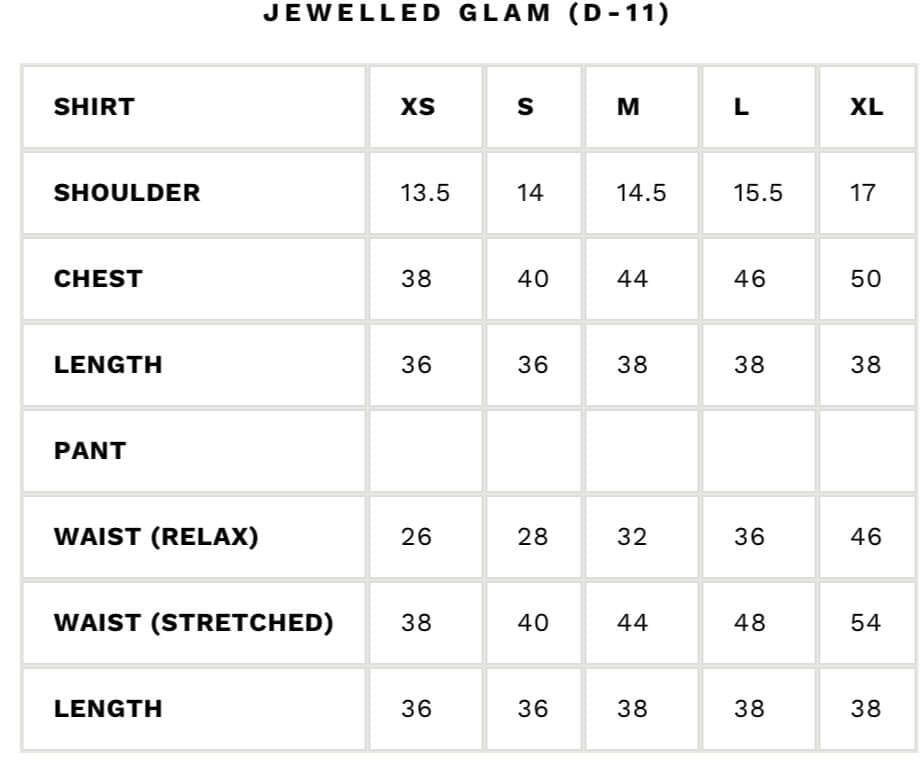 JEWELLED GLAM (D-11)

| SHIRT | XS | S | M | L | XL |
|---|---|---|---|---|---|
| SHOULDER | 13.5 | 14 | 14.5 | 15.5 | 17 |
| CHEST | 38 | 40 | 44 | 46 | 50 |
| LENGTH | 36 | 36 | 38 | 38 | 38 |
| PANT | | | | | |
| WAIST (RELAX) | 26 | 28 | 32 | 36 | 46 |
| WAIST (STRETCHED) | 38 | 40 | 44 | 48 | 54 |
| LENGTH | 36 | 36 | 38 | 38 | 38 |